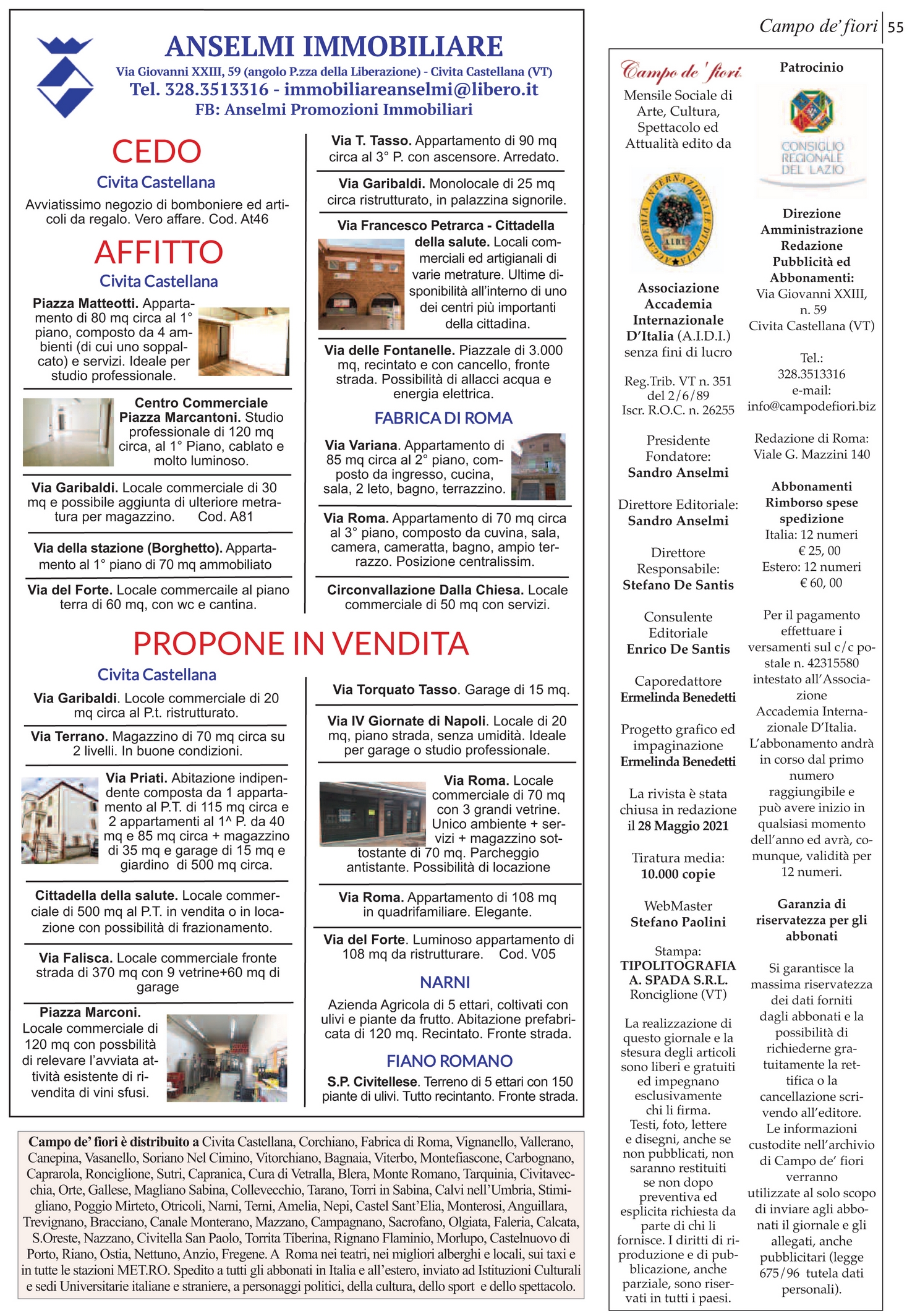 Campo de' fiori 55

ANSELMI IMMOBILIARE
Via Giovanni XXIII, 59 (angolo P.zza della Liberazione) - Civita Castellana (VT)
Tel. 328.3513316 - immobiliareanselmi@libero.it
FB: Anselmi Promozioni Immobiliari

CEDO
Civita Castellana
Avviatissimo negozio di bomboniere ed articoli da regalo. Vero affare. Cod. At46

AFFITTO
Civita Castellana
Piazza Matteotti. Appartamento di 80 mq circa al 1° piano, composto da 4 ambienti (di cui uno soppalcato) e servizi. Ideale per studio professionale.

Centro Commerciale Piazza Marcantoni. Studio professionale di 120 mq circa, al 1° Piano, cablato e molto luminoso.

Via Garibaldi. Locale commerciale di 30 mq e possibile aggiunta di ulteriore metratura per magazzino. Cod. A81

Via della stazione (Borghetto). Appartamento al 1° piano di 70 mq ammobiliato

Via del Forte. Locale commercaile al piano terra di 60 mq, con wc e cantina.

Via T. Tasso. Appartamento di 90 mq circa al 3° P. con ascensore. Arredato.

Via Garibaldi. Monolocale di 25 mq circa ristrutturato, in palazzina signorile.

Via Francesco Petrarca - Cittadella della salute. Locali commerciali ed artigianali di varie metrature. Ultime disponibilità all'interno di uno dei centri più importanti della cittadina.

Via delle Fontanelle. Piazzale di 3.000 mq, recintato e con cancello, fronte strada. Possibilità di allacci acqua e energia elettrica.

FABRICA DI ROMA
Via Variana. Appartamento di 85 mq circa al 2° piano, composto da ingresso, cucina, sala, 2 leto, bagno, terrazzino.

Via Roma. Appartamento di 70 mq circa al 3° piano, composto da cuvina, sala, camera, cameratta, bagno, ampio terrazzo. Posizione centralissim.

Circonvallazione Dalla Chiesa. Locale commerciale di 50 mq con servizi.

PROPONE IN VENDITA
Civita Castellana
Via Garibaldi. Locole commerciale di 20 mq circa al P.t. ristrutturato.

Via Terrano. Magazzino di 70 mq circa su 2 livelli. In buone condizioni.

Via Priati. Abitazione indipendente composta da 1 appartamento al P.T. di 115 mq circa e 2 appartamenti al 1^ P. da 40 mq e 85 mq circa + magazzino di 35 mq e garage di 15 mq e giardino di 500 mq circa.

Cittadella della salute. Locale commerciale di 500 mq al P.T. in vendita o in locazione con possibilità di frazionamento.

Via Falisca. Locale commerciale fronte strada di 370 mq con 9 vetrine+60 mq di garage

Piazza Marconi. Locale commerciale di 120 mq con possbilità di relevare l'avviata attività esistente di rivendita di vini sfusi.

Via Torquato Tasso. Garage di 15 mq.

Via IV Giornate di Napoli. Locale di 20 mq, piano strada, senza umidità. Ideale per garage o studio professionale.

Via Roma. Locale commerciale di 70 mq con 3 grandi vetrine. Unico ambiente + servizi + magazzino sottostante di 70 mq. Parcheggio antistante. Possibilità di locazione

Via Roma. Appartamento di 108 mq in quadrifamiliare. Elegante.

Via del Forte. Luminoso appartamento di 108 mq da ristrutturare. Cod. V05

NARNI
Azienda Agricola di 5 ettari, coltivati con ulivi e piante da frutto. Abitazione prefabricata di 120 mq. Recintato. Fronte strada.

FIANO ROMANO
S.P. Civitellese. Terreno di 5 ettari con 150 piante di ulivi. Tutto recintanto. Fronte strada.

Campo de' fiori è distribuito a Civita Castellana, Corchiano, Fabrica di Roma, Vignanello, Vallerano, Canepina, Vasanello, Soriano Nel Cimino, Vitorchiano, Bagnaia, Viterbo, Montefiascone, Carbognano, Caprarola, Ronciglione, Sutri, Capranica, Cura di Vetralla, Blera, Monte Romano, Tarquinia, Civitavecchia, Orte, Gallese, Magliano Sabina, Collevecchio, Tarano, Torri in Sabina, Calvi nell'Umbria, Stimigliano, Poggio Mirteto, Otricoli, Narni, Terni, Amelia, Nepi, Castel Sant'Elia, Monterosi, Anguillara, Trevignano, Bracciano, Canale Monterano, Mazzano, Campagnano, Sacrofano, Olgiata, Faleria, Calcata, S.Oreste, Nazzano, Civitella San Paolo, Torrita Tiberina, Rignano Flaminio, Morlupo, Castelnuovo di Porto, Riano, Ostia, Nettuno, Anzio, Fregene. A Roma nei teatri, nei migliori alberghi e locali, sui taxi e in tutte le stazioni MET.RO. Spedito a tutti gli abbonati in Italia e all'estero, inviato ad Istituzioni Culturali e sedi Universitarie italiane e straniere, a personaggi politici, della cultura, dello sport e dello spettacolo.

Campo de' fiori
Mensile Sociale di Arte, Cultura, Spettacolo ed Attualità edito da

ACCADEMIA INTERNAZIONALE D'ITALIA A.I.D.I.

Associazione Accademia Internazionale D'Italia (A.I.D.I.) senza fini di lucro

Reg.Trib. VT n. 351 del 2/6/89
Iscr. R.O.C. n. 26255

Presidente Fondatore:
Sandro Anselmi

Direttore Editoriale:
Sandro Anselmi

Direttore Responsabile:
Stefano De Santis

Consulente Editoriale
Enrico De Santis

Caporedattore
Ermelinda Benedetti

Progetto grafico ed impaginazione
Ermelinda Benedetti

La rivista è stata chiusa in redazione il 28 Maggio 2021

Tiratura media:
10.000 copie

WebMaster
Stefano Paolini

Stampa:
TIPOLITOGRAFIA A. SPADA S.R.L.
Ronciglione (VT)

La realizzazione di questo giornale e la stesura degli articoli sono liberi e gratuiti ed impegnano esclusivamente chi li firma.
Testi, foto, lettere e disegni, anche se non pubblicati, non saranno restituiti se non dopo preventiva ed esplicita richiesta da parte di chi li fornisce. I diritti di riproduzione e di pubblicazione, anche parziale, sono riservati in tutti i paesi.

Patrocinio
CONSIGLIO REGIONALE DEL LAZIO

Direzione Amministrazione Redazione Pubblicità ed Abbonamenti:
Via Giovanni XXIII, n. 59
Civita Castellana (VT)

Tel.:
328.3513316
e-mail:
info@campodefiori.biz

Redazione di Roma:
Viale G. Mazzini 140

Abbonamenti Rimborso spese spedizione
Italia: 12 numeri
€ 25, 00
Estero: 12 numeri
€ 60, 00

Per il pagamento effettuare i versamenti sul c/c postale n. 42315580 intestato all'Associazione Accademia Internazionale D'Italia. L'abbonamento andrà in corso dal primo numero raggiungibile e può avere inizio in qualsiasi momento dell'anno ed avrà, comunque, validità per 12 numeri.

Garanzia di riservatezza per gli abbonati

Si garantisce la massima riservatezza dei dati forniti dagli abbonati e la possibilità di richiederne gratuitamente la rettifica o la cancellazione scrivendo all'editore. Le informazioni custodite nell'archivio di Campo de' fiori verranno utilizzate al solo scopo di inviare agli abbonati il giornale e gli allegati, anche pubblicitari (legge 675/96 tutela dati personali).